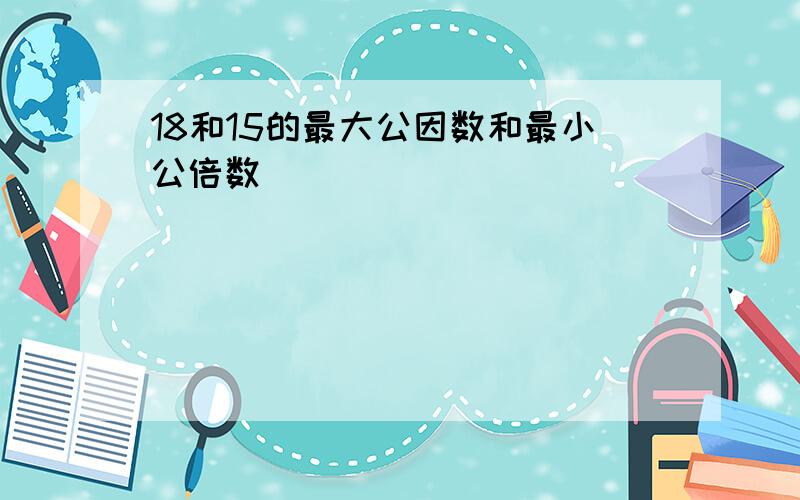 18和15的最大公因数和最小公倍数